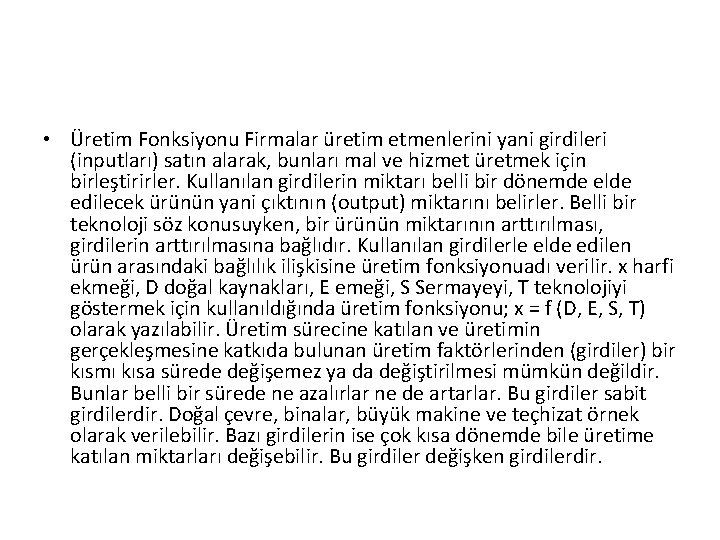 • Üretim Fonksiyonu Firmalar üretim etmenlerini yani girdileri (inputları) satın alarak, bunları mal ve hizmet üretmek için birleştirirler. Kullanılan girdilerin miktarı belli bir dönemde elde edilecek ürünün yani çıktının (output) miktarını belirler. Belli bir teknoloji söz konusuyken, bir ürünün miktarının arttırılması, girdilerin arttırılmasına bağlıdır. Kullanılan girdilerle elde edilen ürün arasındaki bağlılık ilişkisine üretim fonksiyonuadı verilir. x harfi ekmeği, D doğal kaynakları, E emeği, S Sermayeyi, T teknolojiyi göstermek için kullanıldığında üretim fonksiyonu; x = f (D, E, S, T) olarak yazılabilir. Üretim sürecine katılan ve üretimin gerçekleşmesine katkıda bulunan üretim faktörlerinden (girdiler) bir kısmı kısa sürede değişemez ya da değiştirilmesi mümkün değildir. Bunlar belli bir sürede ne azalırlar ne de artarlar. Bu girdiler sabit girdilerdir. Doğal çevre, binalar, büyük makine ve teçhizat örnek olarak verilebilir. Bazı girdilerin ise çok kısa dönemde bile üretime katılan miktarları değişebilir. Bu girdiler değişken girdilerdir.